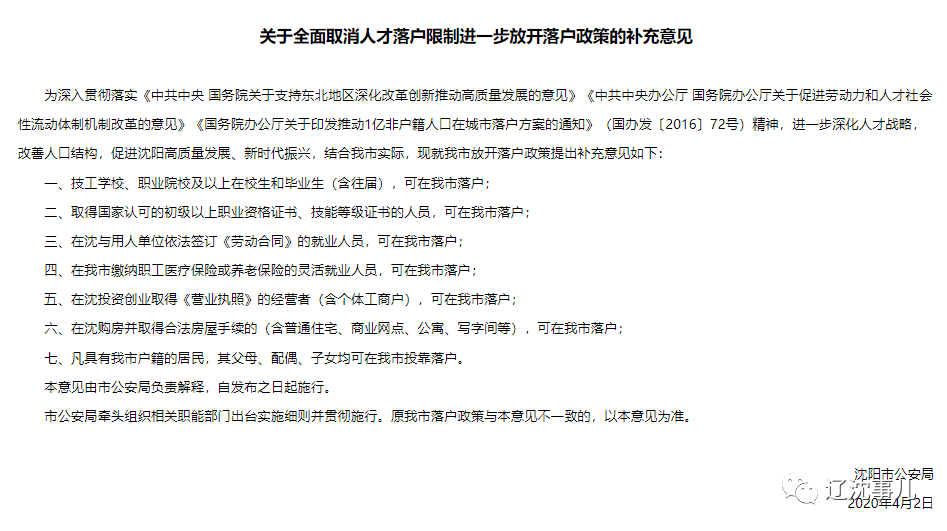 关于全面取消人才落户限制进一步放开落户政策的补充意见

为深入贯彻落实《中共中央 国务院关于支持东北地区深化改革创新推动高质量发展的意见》《中共中央办公厅 国务院办公厅关于促进劳动力和人才社会性流动体制机制改革的意见》《国务院办公厅关于印发推动1亿非户籍人口在城市落户方案的通知》（国办发〔2016〕72号）精神，进一步深化人才战略，改善人口结构，促进沈阳高质量发展、新时代振兴，结合我市实际，现就我市放开落户政策提出补充意见如下：

一、技工学校、职业院校及以上在校生和毕业生（含往届），可在我市落户；

二、取得国家认可的初级以上职业资格证书、技能等级证书的人员，可在我市落户；

三、在沈与用人单位依法签订《劳动合同》的就业人员，可在我市落户；

四、在我市缴纳职工医疗保险或养老保险的灵活就业人员，可在我市落户；

五、在沈投资创业取得《营业执照》的经营者（含个体工商户），可在我市落户；

六、在沈购房并取得合法房屋手续的（含普通住宅、商业网点、公寓、写字间等），可在我市落户；

七、凡具有我市户籍的居民，其父母、配偶、子女均可在我市投靠落户。

本意见由市公安局负责解释，自发布之日起施行。

市公安局牵头组织相关职能部门出台实施细则并贯彻施行。原我市落户政策与本意见不一致的，以本意见为准。

沈阳市公安局
辽沈事儿
2020年4月2日